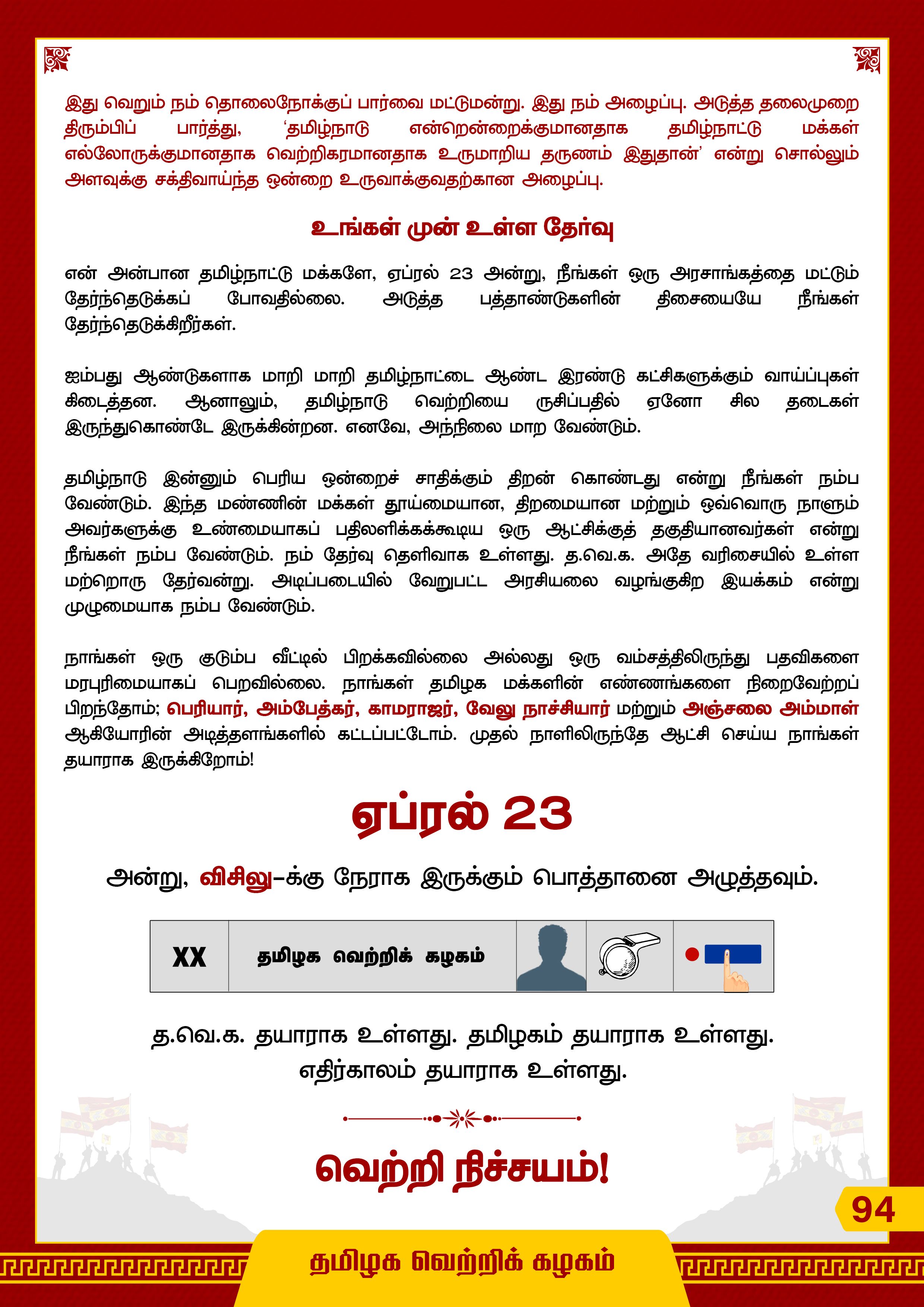 இது வெறும் நம் தொலைநோக்குப் பார்வை மட்டுமன்று. இது நம் அழைப்பு. அடுத்த தலைமுறை திரும்பிப் பார்த்து, 'தமிழ்நாடு என்றென்றைக்குமானதாக தமிழ்நாட்டு மக்கள் எல்லோருக்குமானதாக வெற்றிகரமானதாக உருமாறிய தருணம் இதுதான்' என்று சொல்லும் அளவுக்கு சக்திவாய்ந்த ஒன்றை உருவாக்குவதற்கான அழைப்பு.

உங்கள் முன் உள்ள தேர்வு

என் அன்பான தமிழ்நாட்டு மக்களே, ஏப்ரல் 23 அன்று, நீங்கள் ஒரு அரசாங்கத்தை மட்டும் தேர்ந்தெடுக்கப் போவதில்லை. அடுத்த பத்தாண்டுகளின் திசையையே நீங்கள் தேர்ந்தெடுக்கிறீர்கள்.

ஐம்பது ஆண்டுகளாக மாறி மாறி தமிழ்நாட்டை ஆண்ட இரண்டு கட்சிகளுக்கும் வாய்ப்புகள் கிடைத்தன. ஆனாலும், தமிழ்நாடு வெற்றியை ருசிப்பதில் ஏனோ சில தடைகள் இருந்துகொண்டே இருக்கின்றன. எனவே, அந்நிலை மாற வேண்டும்.

தமிழ்நாடு இன்னும் பெரிய ஒன்றைச் சாதிக்கும் திறன் கொண்டது என்று நீங்கள் நம்ப வேண்டும். இந்த மண்ணின் மக்கள் தூய்மையான, திறமையான மற்றும் ஒவ்வொரு நாளும் அவர்களுக்கு உண்மையாகப் பதிலளிக்கக்கூடிய ஒரு ஆட்சிக்குத் தகுதியானவர்கள் என்று நீங்கள் நம்ப வேண்டும். நம் தேர்வு தெளிவாக உள்ளது. த.வெ.க. அதே வரிசையில் உள்ள மற்றொரு தேர்வன்று. அடிப்படையில் வேறுபட்ட அரசியலை வழங்குகிற இயக்கம் என்று முழுமையாக நம்ப வேண்டும்.

நாங்கள் ஒரு குடும்ப வீட்டில் பிறக்கவில்லை அல்லது ஒரு வம்சத்திலிருந்து பதவிகளை மரபுரிமையாகப் பெறவில்லை. நாங்கள் தமிழக மக்களின் எண்ணங்களை நிறைவேற்றப் பிறந்தோம்; பெரியார், அம்பேத்கர், காமராஜர், வேலு நாச்சியார் மற்றும் அஞ்சலை அம்மாள் ஆகியோரின் அடித்தளங்களில் கட்டப்பட்டோம். முதல் நாளிலிருந்தே ஆட்சி செய்ய நாங்கள் தயாராக இருக்கிறோம்!

ஏப்ரல் 23

அன்று, விசிலு-க்கு நேராக இருக்கும் பொத்தானை அழுத்தவும்.

XX தமிழக வெற்றிக் கழகம்

த.வெ.க. தயாராக உள்ளது. தமிழகம் தயாராக உள்ளது. எதிர்காலம் தயாராக உள்ளது.

வெற்றி நிச்சயம்!

94

தமிழக வெற்றிக் கழகம்